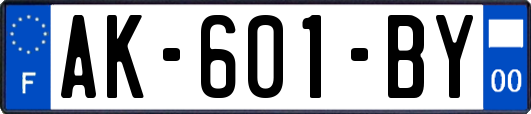 F
AK-601-BY
00